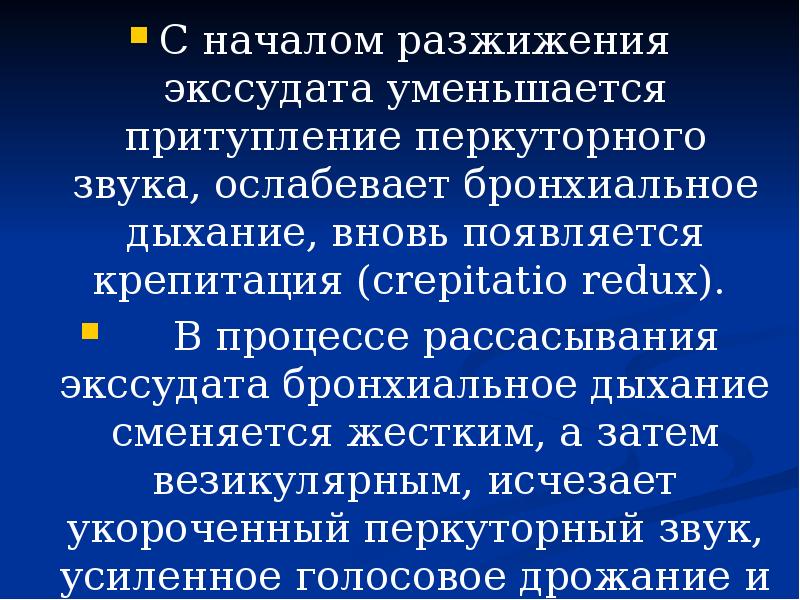 С началом разжижения экссудата уменьшается притупление перкуторного звука, ослабевает бронхиальное дыхание, вновь появляется крепитация (crepitatio redux).

В процессе рассасывания экссудата бронхиальное дыхание сменяется жестким, а затем везикулярным, исчезает укороченный перкуторный звук, усиленное голосовое дрожание и